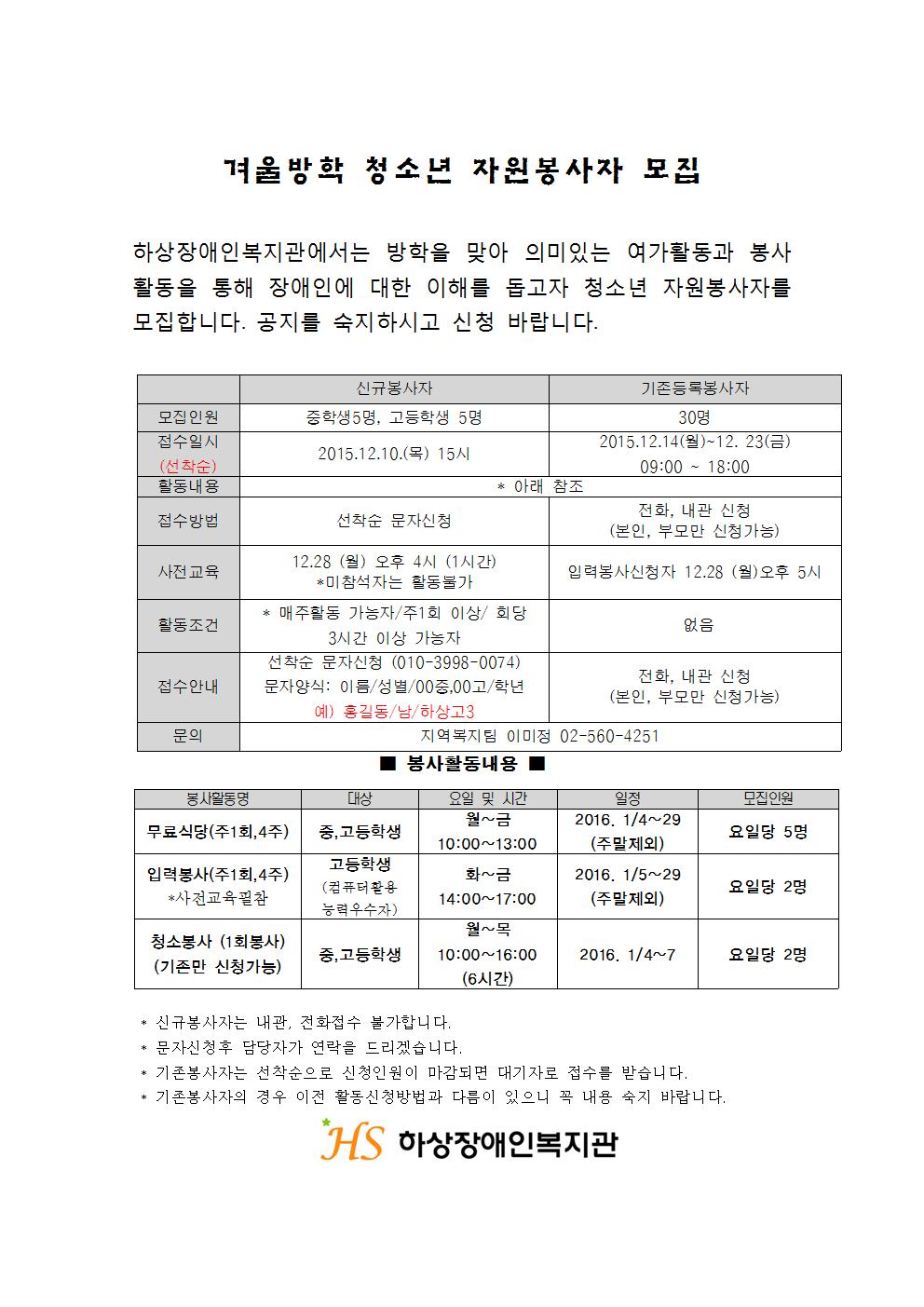 겨울방학 청소년 자원봉사자 모집

하상장애인복지관에서는 방학을 맞아 의미있는 여가활동과 봉사 활동을 통해 장애인에 대한 이해를 돕고자 청소년 자원봉사자를 모집합니다. 공지를 숙지하시고 신청 바랍니다.

| | 신규봉사자 | 기존등록봉사자 |
|---|---|---|
| 모집인원 | 중학생5명, 고등학생 5명 | 30명 |
| 접수일시 (선착순) | 2015.12.10.(목) 15시 | 2015.12.14(월)~12. 23(금) 09:00 ~ 18:00 |
| 활동내용 | * 아래 참조 | |
| 접수방법 | 선착순 문자신청 | 전화, 내관 신청 (본인, 부모만 신청가능) |
| 사전교육 | 12.28 (월) 오후 4시 (1시간) *미참석자는 활동불가 | 입력봉사신청자 12.28 (월)오후 5시 |
| 활동조건 | * 매주활동 가능자/주1회 이상/ 회당 3시간 이상 가능자 | 없음 |
| 접수안내 | 선착순 문자신청 (010-3998-0074) 문자양식: 이름/성별/00중,00고/학년 예) 홍길동/남/하상고3 | 전화, 내관 신청 (본인, 부모만 신청가능) |
| 문의 | 지역복지팀 이미정 02-560-4251 | |

■ 봉사활동내용 ■

| 봉사활동명 | 대상 | 요일 및 시간 | 일정 | 모집인원 |
|---|---|---|---|---|
| 무료식당(주1회,4주) | 중,고등학생 | 월~금 10:00~13:00 | 2016. 1/4~29 (주말제외) | 요일당 5명 |
| 입력봉사(주1회,4주) *사전교육필참 | 고등학생 (컴퓨터활용 능력우수자) | 화~금 14:00~17:00 | 2016. 1/5~29 (주말제외) | 요일당 2명 |
| 청소봉사 (1회봉사) (기존만 신청가능) | 중,고등학생 | 월~목 10:00~16:00 (6시간) | 2016. 1/4~7 | 요일당 2명 |

* 신규봉사자는 내관, 전화접수 불가합니다.
* 문자신청후 담당자가 연락을 드리겠습니다.
* 기존봉사자는 선착순으로 신청인원이 마감되면 대기자로 접수를 받습니다.
* 기존봉사자의 경우 이전 활동신청방법과 다름이 있으니 꼭 내용 숙지 바랍니다.

HS 하상장애인복지관